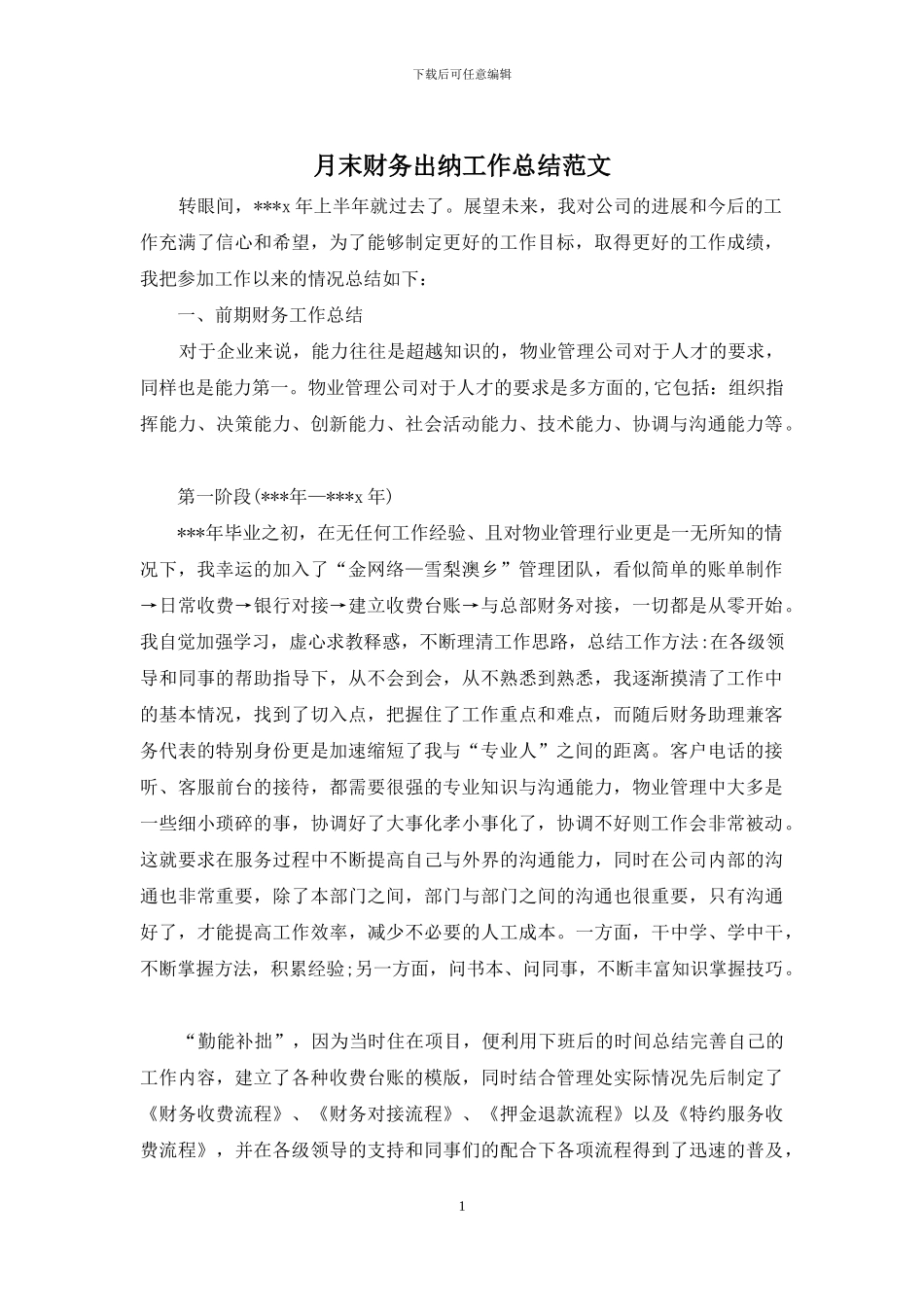 下载后可任意编辑

月末财务出纳工作总结范文

转眼间，***x 年上半年就过去了。展望未来，我对公司的进展和今后的工作充满了信心和希望，为了能够制定更好的工作目标，取得更好的工作成绩，我把参加工作以来的情况总结如下：

一、前期财务工作总结

对于企业来说，能力往往是超越知识的，物业管理公司对于人才的要求，同样也是能力第一。物业管理公司对于人才的要求是多方面的,它包括：组织指挥能力、决策能力、创新能力、社会活动能力、技术能力、协调与沟通能力等。

第一阶段(***年—***x 年)

***年毕业之初，在无任何工作经验、且对物业管理行业更是一无所知的情况下，我幸运的加入了“金网络—雪梨澳乡”管理团队，看似简单的账单制作→日常收费→银行对接→建立收费台账→与总部财务对接，一切都是从零开始。我自觉加强学习，虚心求教释惑，不断理清工作思路，总结工作方法:在各级领导和同事的帮助指导下，从不会到会，从不熟悉到熟悉，我逐渐摸清了工作中的基本情况，找到了切入点，把握住了工作重点和难点，而随后财务助理兼客务代表的特别身份更是加速缩短了我与“专业人”之间的距离。客户电话的接听、客服前台的接待，都需要很强的专业知识与沟通能力，物业管理中大多是一些细小琐碎的事，协调好了大事化孝小事化了，协调不好则工作会非常被动。这就要求在服务过程中不断提高自己与外界的沟通能力，同时在公司内部的沟通也非常重要，除了本部门之间，部门与部门之间的沟通也很重要，只有沟通好了，才能提高工作效率，减少不必要的人工成本。一方面，干中学、学中干，不断掌握方法，积累经验;另一方面，问书本、问同事，不断丰富知识掌握技巧。

“勤能补拙”，因为当时住在项目，便利用下班后的时间总结完善自己的工作内容，建立了各种收费台账的模版，同时结合管理处实际情况先后制定了《财务收费流程》、《财务对接流程》、《押金退款流程》以及《特约服务收费流程》，并在各级领导的支持和同事们的配合下各项流程得到了迅速的普及，

1